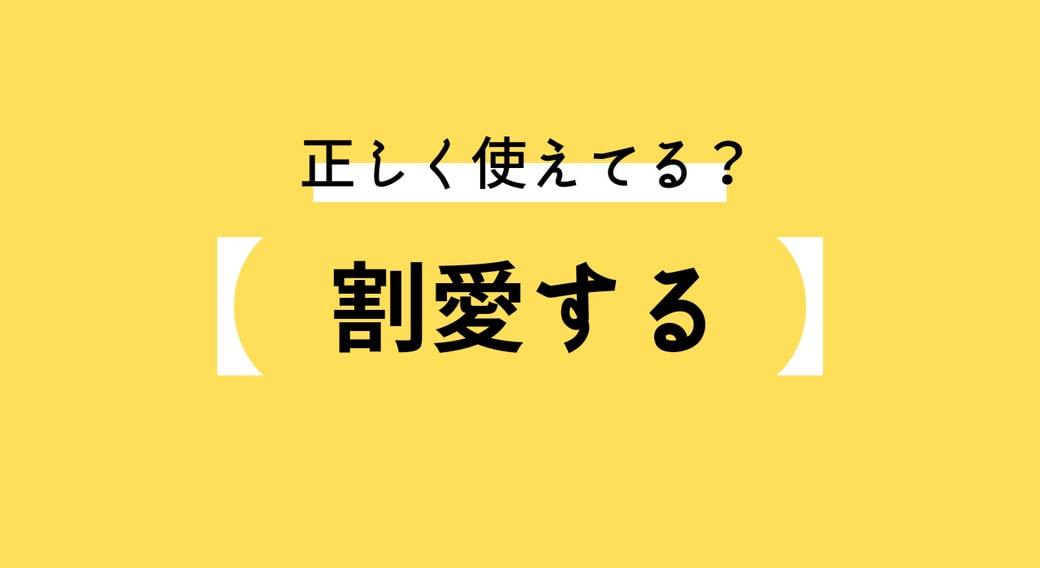 正しく使えてる？

【 割愛する 】